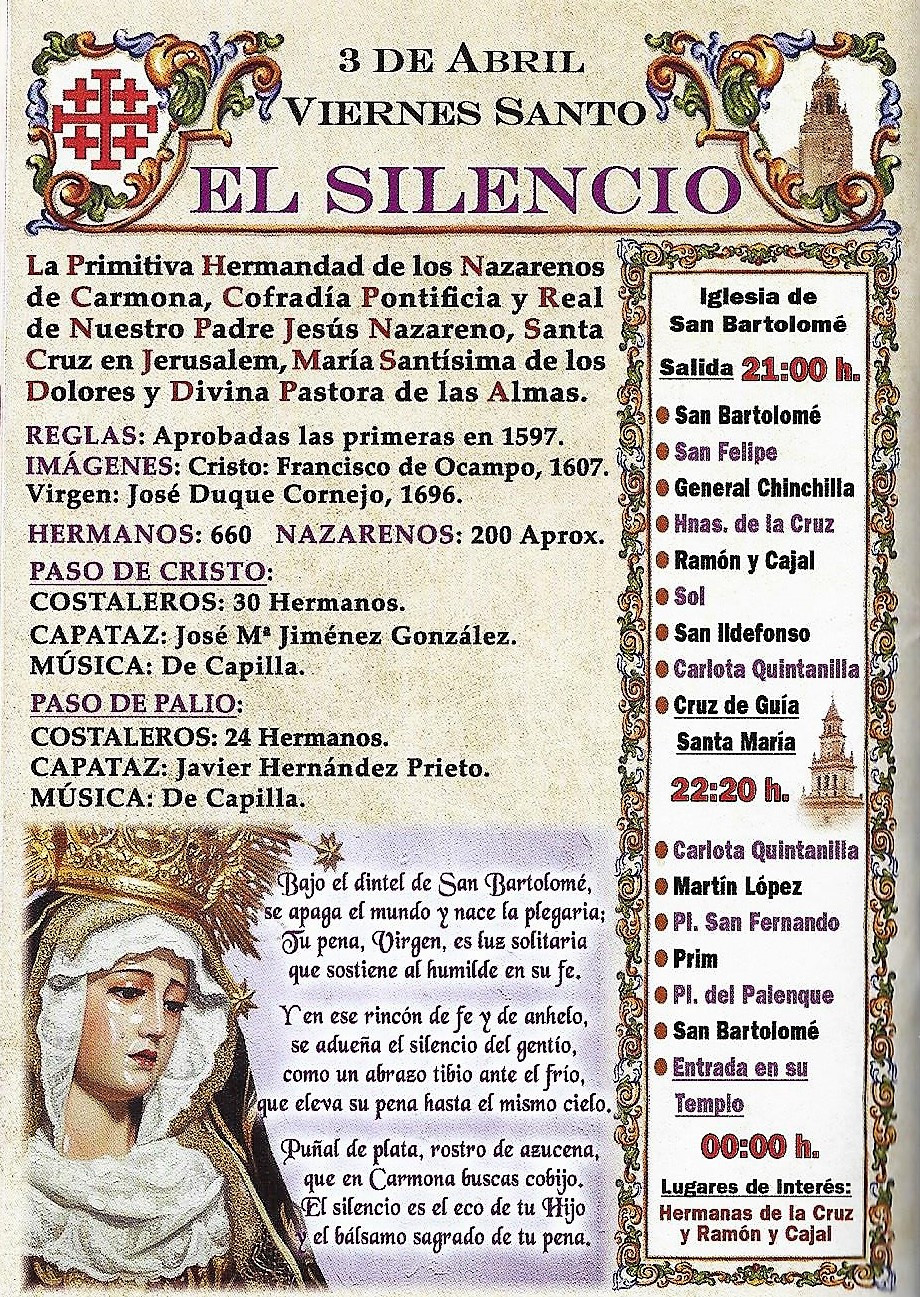 3 DE ABRIL
VIERNES SANTO
EL SILENCIO

La Primitiva Hermandad de los Nazarenos de Carmona, Cofradía Pontificia y Real de Nuestro Padre Jesús Nazareno, Santa Cruz en Jerusalem, María Santísima de los Dolores y Divina Pastora de las Almas.

REGLAS: Aprobadas las primeras en 1597.
IMÁGENES: Cristo: Francisco de Ocampo, 1607. Virgen: José Duque Cornejo, 1696.

HERMANOS: 660 NAZARENOS: 200 Aprox.

PASO DE CRISTO:
COSTALEROS: 30 Hermanos.
CAPATAZ: José Mª Jiménez González.
MÚSICA: De Capilla.

PASO DE PALIO:
COSTALEROS: 24 Hermanos.
CAPATAZ: Javier Hernández Prieto.
MÚSICA: De Capilla.

Bajo el dintel de San Bartolomé,
se apaga el mundo y nace la plegaria;
Tu pena, Virgen, es luz solitaria
que sostiene al humilde en su fe.

Y en ese rincón de fe y de anhelo,
se adueña el silencio del gentío,
como un abrazo tibio ante el frío,
que eleva su pena hasta el mismo cielo.

Puñal de plata, rostro de azucena,
que en Carmona buscas cobijo.
El silencio es el eco de tu Hijo
y el bálsamo sagrado de tu pena.

Iglesia de San Bartolomé
Salida 21:00 h.
San Bartolomé
San Felipe
General Chinchilla
Hnas. de la Cruz
Ramón y Cajal
Sol
San Ildefonso
Carlota Quintanilla
Cruz de Guía
Santa María
22:20 h.
Carlota Quintanilla
Martín López
Pl. San Fernando
Prim
Pl. del Palenque
San Bartolomé
Entrada en su Templo
00:00 h.
Lugares de Interés:
Hermanas de la Cruz y Ramón y Cajal